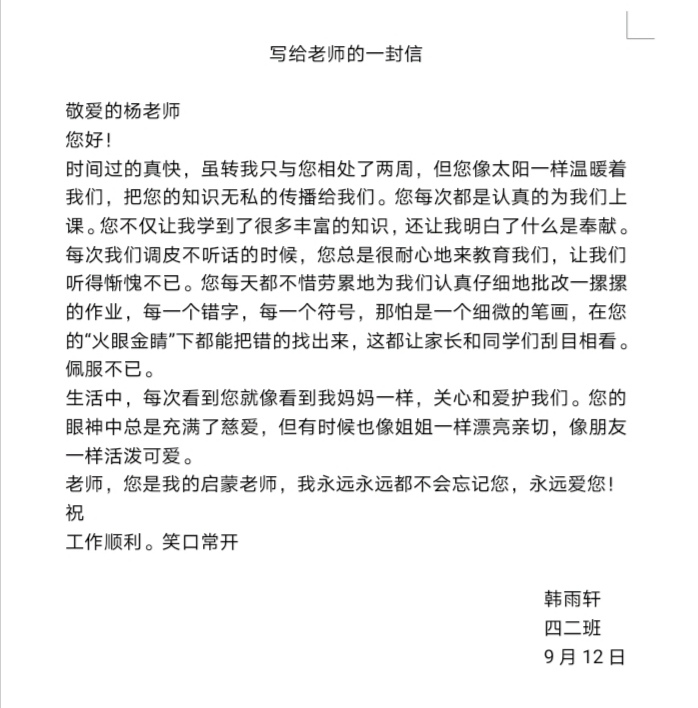 写给老师的一封信

敬爱的杨老师
您好!
时间过的真快，虽转我只与您相处了两周，但您像太阳一样温暖着我们，把您的知识无私的传播给我们。您每次都是认真的为我们上课。您不仅让我学到了很多丰富的知识，还让我明白了什么是奉献。每次我们调皮不听话的时候，您总是很耐心地来教育我们，让我们听得惭愧不已。您每天都不惜劳累地为我们认真仔细地批改一摞摞的作业，每一个错字，每一个符号，那怕是一个细微的笔画，在您的“火眼金睛”下都能把错的找出来，这都让家长和同学们刮目相看。佩服不已。
生活中，每次看到您就像看到我妈妈一样，关心和爱护我们。您的眼神中总是充满了慈爱，但有时候也像姐姐一样漂亮亲切，像朋友一样活泼可爱。
老师，您是我的启蒙老师，我永远永远都不会忘记您，永远爱您!
祝
工作顺利。笑口常开

韩雨轩
四二班
9 月 12 日